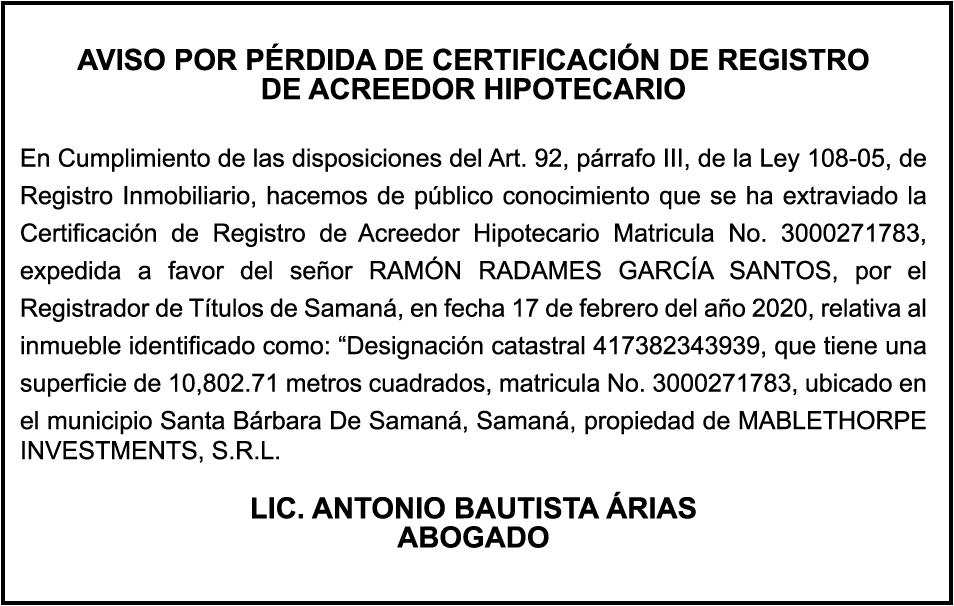 AVISO POR PÉRDIDA DE CERTIFICACIÓN DE REGISTRO DE ACREEDOR HIPOTECARIO

En Cumplimiento de las disposiciones del Art. 92, párrafo III, de la Ley 108-05, de Registro Inmobiliario, hacemos de público conocimiento que se ha extraviado la Certificación de Registro de Acreedor Hipotecario Matricula No. 3000271783, expedida a favor del señor RAMÓN RADAMES GARCÍA SANTOS, por el Registrador de Títulos de Samaná, en fecha 17 de febrero del año 2020, relativa al inmueble identificado como: “Designación catastral 417382343939, que tiene una superficie de 10,802.71 metros cuadrados, matricula No. 3000271783, ubicado en el municipio Santa Bárbara De Samaná, Samaná, propiedad de MABLETHORPE INVESTMENTS, S.R.L.

LIC. ANTONIO BAUTISTA ÁRIAS
ABOGADO